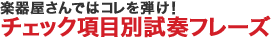 楽器屋さんではコレを弾け!
チェック項目別試奏フレーズ